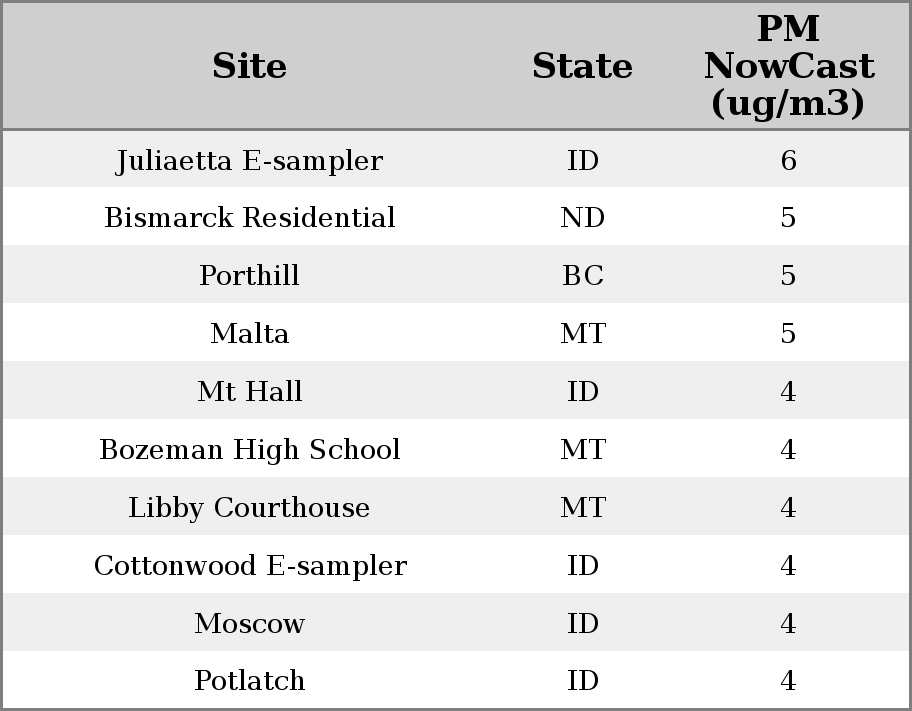 | Site | State | PM NowCast (ug/m3) |
|---|---|---|
| Juliaetta E-sampler | ID | 6 |
| Bismarck Residential | ND | 5 |
| Porthill | BC | 5 |
| Malta | MT | 5 |
| Mt Hall | ID | 4 |
| Bozeman High School | MT | 4 |
| Libby Courthouse | MT | 4 |
| Cottonwood E-sampler | ID | 4 |
| Moscow | ID | 4 |
| Potlatch | ID | 4 |